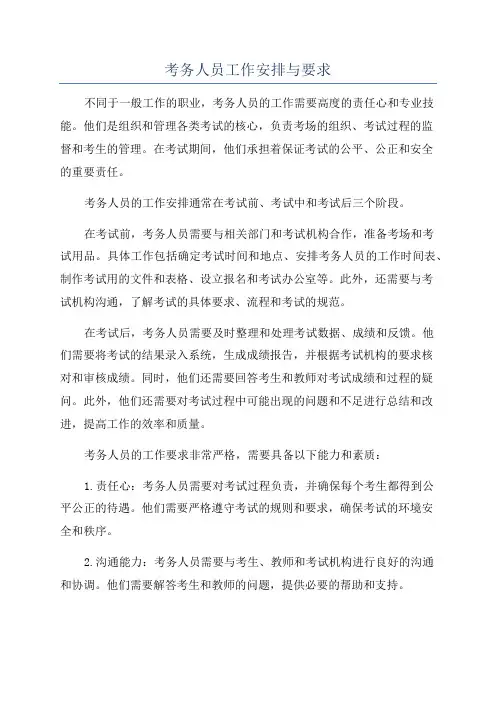 考务人员工作安排与要求

不同于一般工作的职业，考务人员的工作需要高度的责任心和专业技能。他们是组织和管理各类考试的核心，负责考场的组织、考试过程的监督和考生的管理。在考试期间，他们承担着保证考试的公平、公正和安全的重要责任。

考务人员的工作安排通常在考试前、考试中和考试后三个阶段。

在考试前，考务人员需要与相关部门和考试机构合作，准备考场和考试用品。具体工作包括确定考试时间和地点、安排考务人员的工作时间表、制作考试用的文件和表格、设立报名和考试办公室等。此外，还需要与考试机构沟通，了解考试的具体要求、流程和考试的规范。

在考试后，考务人员需要及时整理和处理考试数据、成绩和反馈。他们需要将考试的结果录入系统，生成成绩报告，并根据考试机构的要求核对和审核成绩。同时，他们还需要回答考生和教师对考试成绩和过程的疑问。此外，他们还需要对考试过程中可能出现的问题和不足进行总结和改进，提高工作的效率和质量。

考务人员的工作要求非常严格，需要具备以下能力和素质：

1. 责任心：考务人员需要对考试过程负责，并确保每个考生都得到公平公正的待遇。他们需要严格遵守考试的规则和要求，确保考试的环境安全和秩序。

2. 沟通能力：考务人员需要与考生、教师和考试机构进行良好的沟通和协调。他们需要解答考生和教师的问题，提供必要的帮助和支持。